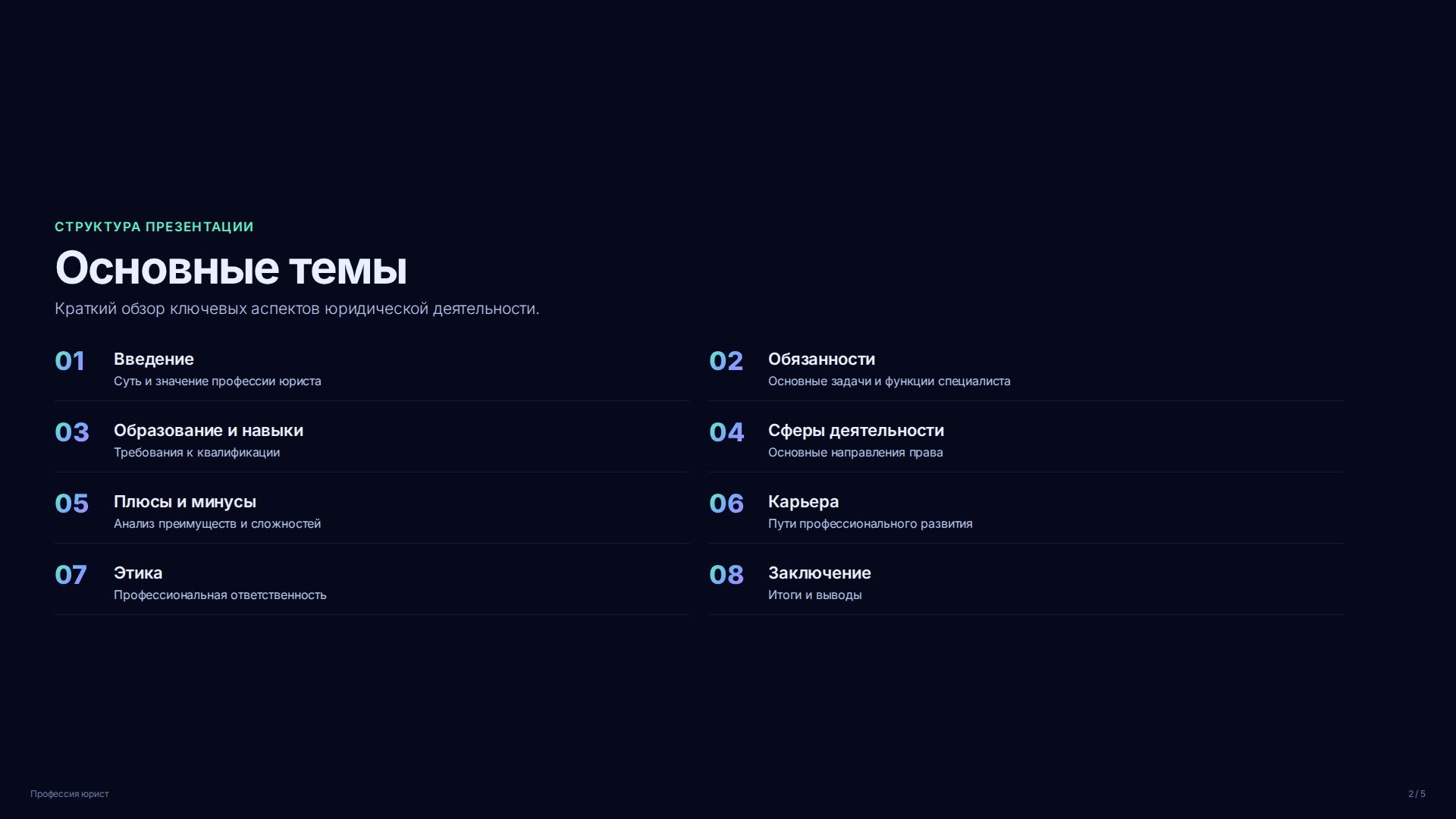 СТРУКТУРА ПРЕЗЕНТАЦИИ

Основные темы

Краткий обзор ключевых аспектов юридической деятельности.

01 Введение
Суть и значение профессии юриста

03 Образование и навыки
Требования к квалификации

05 Плюсы и минусы
Анализ преимуществ и сложностей

07 Этика
Профессиональная ответственность

02 Обязанности
Основные задачи и функции специалиста

04 Сферы деятельности
Основные направления права

06 Карьера
Пути профессионального развития

08 Заключение
Итоги и выводы

Профессия юрист

2 / 5